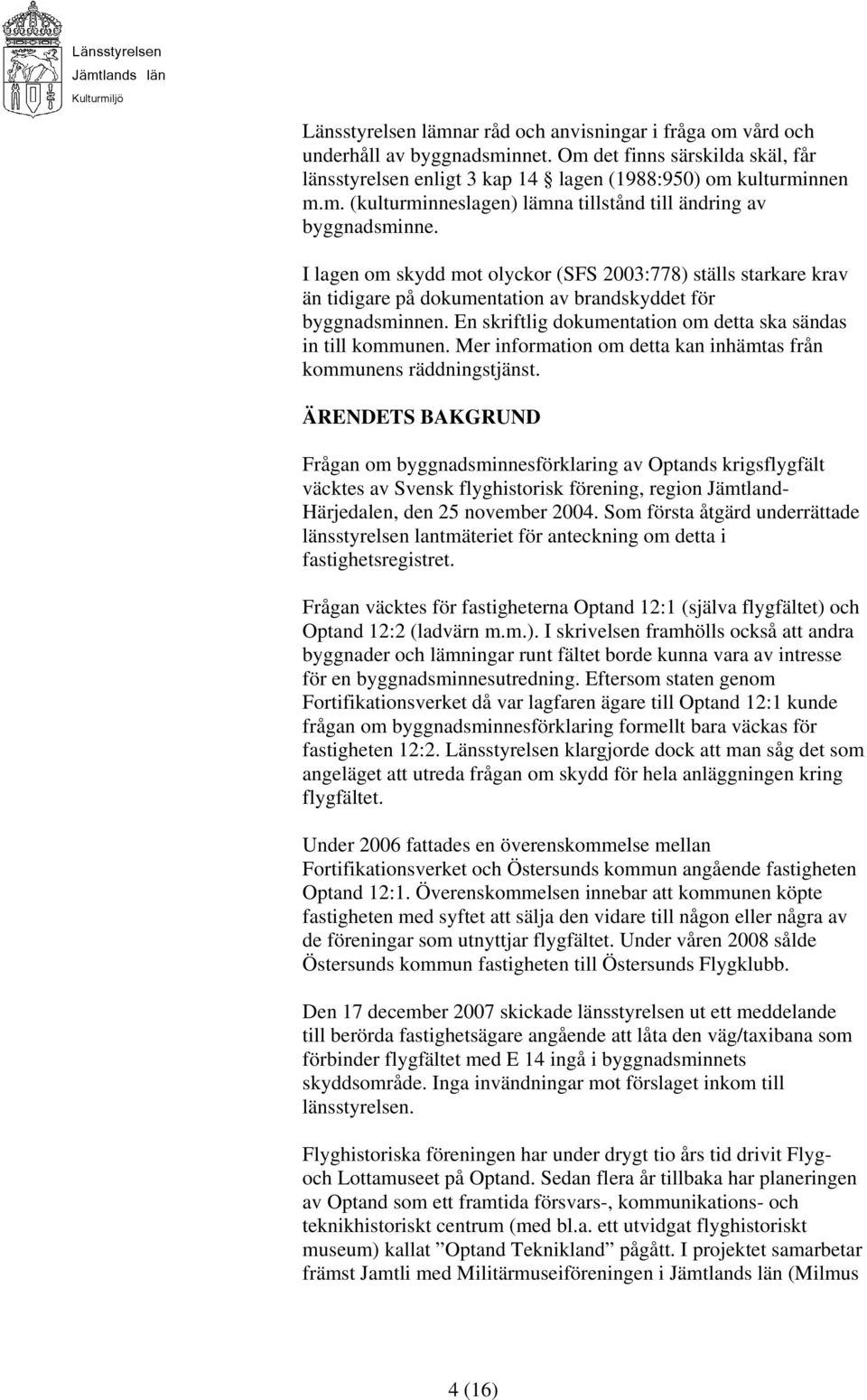 Länsstyrelsen
Jämtlands län
Kulturmiljö

Länsstyrelsen lämnar råd och anvisningar i fråga om vård och underhåll av byggnadsminnet. Om det finns särskilda skäl, får länsstyrelsen enligt 3 kap 14 § lagen (1988:950) om kulturminnen m.m. (kulturminneslagen) lämna tillstånd till ändring av byggnadsminne.

I lagen om skydd mot olyckor (SFS 2003:778) ställs starkare krav än tidigare på dokumentation av brandskyddet för byggnadsminnen. En skriftlig dokumentation om detta ska sändas in till kommunen. Mer information om detta kan inhämtas från kommunens räddningstjänst.

ÄRENDETS BAKGRUND

Frågan om byggnadsminnesförklaring av Optands krigsflygfält väcktes av Svensk flyghistorisk förening, region Jämtland-Härjedalen, den 25 november 2004. Som första åtgärd underrättade länsstyrelsen lantmäteriet för anteckning om detta i fastighetsregistret.

Frågan väcktes för fastigheterna Optand 12:1 (själva flygfältet) och Optand 12:2 (ladvärn m.m.). I skrivelsen framhölls också att andra byggnader och lämningar runt fältet borde kunna vara av intresse för en byggnadsminnesutredning. Eftersom staten genom Fortifikationsverket då var lagfaren ägare till Optand 12:1 kunde frågan om byggnadsminnesförklaring formellt bara väckas för fastigheten 12:2. Länsstyrelsen klargjorde dock att man såg det som angeläget att utreda frågan om skydd för hela anläggningen kring flygfältet.

Under 2006 fattades en överenskommelse mellan Fortifikationsverket och Östersunds kommun angående fastigheten Optand 12:1. Överenskommelsen innebar att kommunen köpte fastigheten med syftet att sälja den vidare till någon eller några av de föreningar som utnyttjar flygfältet. Under våren 2008 sålde Östersunds kommun fastigheten till Östersunds Flygklubb.

Den 17 december 2007 skickade länsstyrelsen ut ett meddelande till berörda fastighetsägare angående att låta den väg/taxibana som förbinder flygfältet med E 14 ingå i byggnadsminnets skyddsområde. Inga invändningar mot förslaget inkom till länsstyrelsen.

Flyghistoriska föreningen har under drygt tio års tid drivit Flyg- och Lottamuseet på Optand. Sedan flera år tillbaka har planeringen av Optand som ett framtida försvars-, kommunikations- och teknikhistoriskt centrum (med bl.a. ett utvidgat flyghistoriskt museum) kallat ”Optand Teknikland” pågått. I projektet samarbetar främst Jamtli med Militärmuseiföreningen i Jämtlands län (Milmus

4 (16)